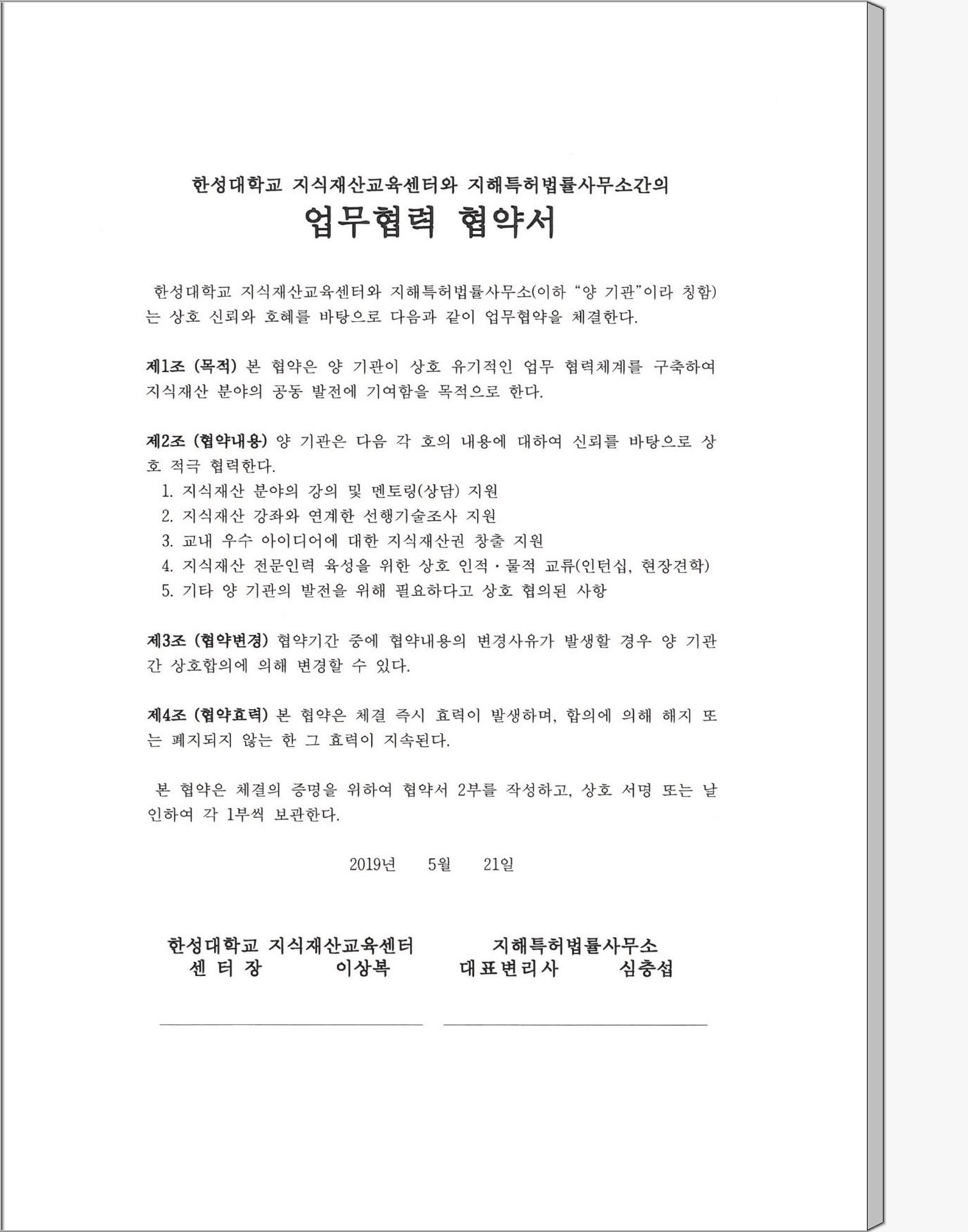 한성대학교 지식재산교육센터와 지해특허법률사무소간의

업무협력 협약서

한성대학교 지식재산교육센터와 지해특허법률사무소(이하 "양 기관"이라 칭함)는 상호 신뢰와 호혜를 바탕으로 다음과 같이 업무협약을 체결한다.

제1조 (목적) 본 협약은 양 기관이 상호 유기적인 업무 협력체계를 구축하여 지식재산 분야의 공동 발전에 기여함을 목적으로 한다.

제2조 (협약내용) 양 기관은 다음 각 호의 내용에 대하여 신뢰를 바탕으로 상호 적극 협력한다.
1. 지식재산 분야의 강의 및 멘토링(상담) 지원
2. 지식재산 강좌와 연계한 선행기술조사 지원
3. 교내 우수 아이디어에 대한 지식재산권 창출 지원
4. 지식재산 전문인력 육성을 위한 상호 인적·물적 교류(인턴십, 현장견학)
5. 기타 양 기관의 발전을 위해 필요하다고 상호 협의된 사항

제3조 (협약변경) 협약기간 중에 협약내용의 변경사유가 발생할 경우 양 기관간 상호합의에 의해 변경할 수 있다.

제4조 (협약효력) 본 협약은 체결 즉시 효력이 발생하며, 합의에 의해 해지 또는 폐지되지 않는 한 그 효력이 지속된다.

본 협약은 체결의 증명을 위하여 협약서 2부를 작성하고, 상호 서명 또는 날인하여 각 1부씩 보관한다.

2019년 5월 21일

한성대학교 지식재산교육센터
센 터 장 이상복

지해특허법률사무소
대표변리사 심충섭